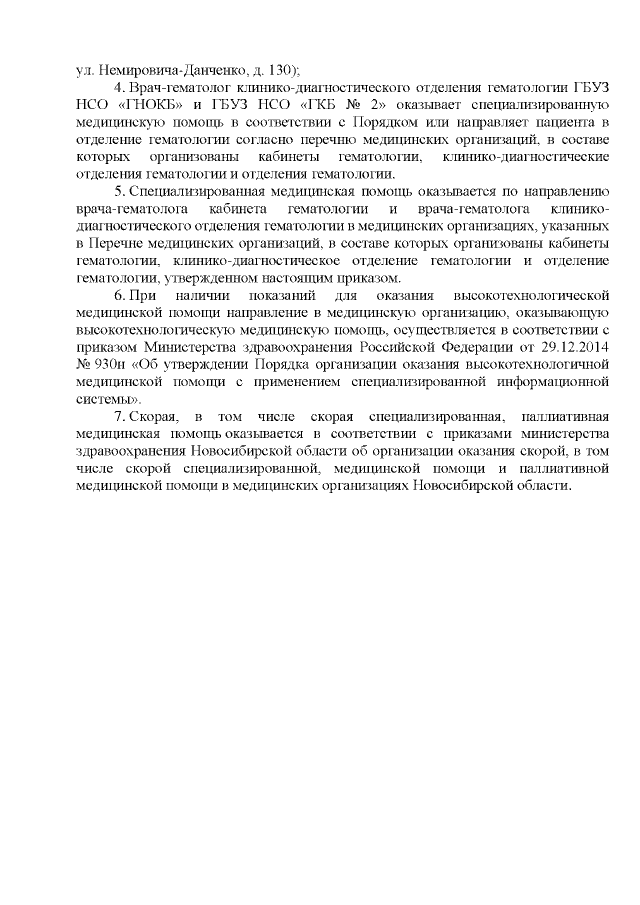 ул. Немировича-Данченко, д. 130);

4. Врач-гематолог клинико-диагностического отделения гематологии ГБУЗ НСО «ГНОКБ» и ГБУЗ НСО «ГКБ № 2» оказывает специализированную медицинскую помощь в соответствии с Порядком или направляет пациента в отделение гематологии согласно перечню медицинских организаций, в составе которых организованы кабинеты гематологии, клинико-диагностические отделения гематологии и отделения гематологии.

5. Специализированная медицинская помощь оказывается по направлению врача-гематолога кабинета гематологии и врача-гематолога клинико-диагностического отделения гематологии в медицинских организациях, указанных в Перечне медицинских организаций, в составе которых организованы кабинеты гематологии, клинико-диагностическое отделение гематологии и отделение гематологии, утвержденном настоящим приказом.

6. При наличии показаний для оказания высокотехнологической медицинской помощи направление в медицинскую организацию, оказывающую высокотехнологическую медицинскую помощь, осуществляется в соответствии с приказом Министерства здравоохранения Российской Федерации от 29.12.2014 № 930н «Об утверждении Порядка организации оказания высокотехнологичной медицинской помощи с применением специализированной информационной системы».

7. Скорая, в том числе скорая специализированная, паллиативная медицинская помощь оказывается в соответствии с приказами министерства здравоохранения Новосибирской области об организации оказания скорой, в том числе скорой специализированной, медицинской помощи и паллиативной медицинской помощи в медицинских организациях Новосибирской области.